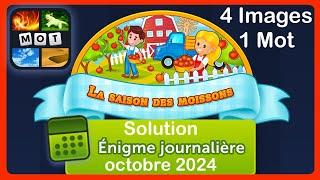 MOT

4 Images
1 Mot

LA SAISON DES MOISSONS

Solution
Énigme journalière
octobre 2024